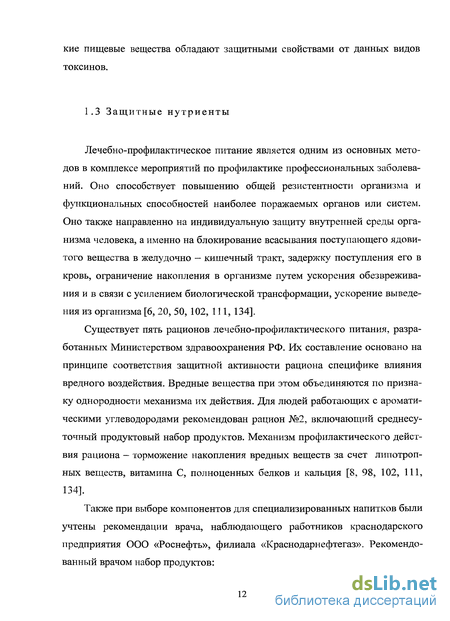 кие пищевые вещества обладают защитными свойствами от данных видов токсинов.

1.3 Защитные нутриенты

Лечебно-профилактическое питание является одним из основных методов в комплексе мероприятий по профилактике профессиональных заболеваний. Оно способствует повышению общей резистентности организма и функциональных способностей наиболее поражаемых органов или систем. Оно также направленно на индивидуальную защиту внутренней среды организма человека, а именно на блокирование всасывания поступающего ядовитого вещества в желудочно – кишечный тракт, задержку поступления его в кровь, ограничение накопления в организме путем ускорения обезвреживания и в связи с усилением биологической трансформации, ускорение выведения из организма [6, 20, 50, 102, 111, 134].

Существует пять рационов лечебно-профилактического питания, разработанных Министерством здравоохранения РФ. Их составление основано на принципе соответствия защитной активности рациона специфике влияния вредного воздействия. Вредные вещества при этом объединяются по признаку однородности механизма их действия. Для людей работающих с ароматическими углеводородами рекомендован рацион №2, включающий среднесуточный продуктовый набор продуктов. Механизм профилактического действия рациона – торможение накопления вредных веществ за счет липотропных веществ, витамина С, полноценных белков и кальция [8, 98, 102, 111, 134].

Также при выборе компонентов для специализированных напитков были учтены рекомендации врача, наблюдающего работников краснодарского предприятия ООО «Роснефть», филиала «Краснодарнефтегаз». Рекомендованный врачом набор продуктов:

12

dsLib.net
библиотека диссертаций